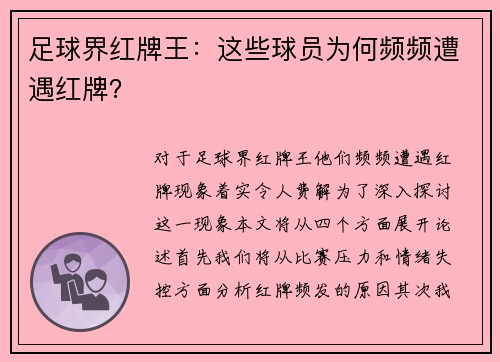 足球界红牌王：这些球员为何频频遭遇红牌？

对于足球界红牌王他们频频遭遇红牌现象着实令人费解为了深入探讨这一现象本文将从四个方面展开论述首先我们将从比赛压力和情绪失控方面分析红牌频发的原因其次我